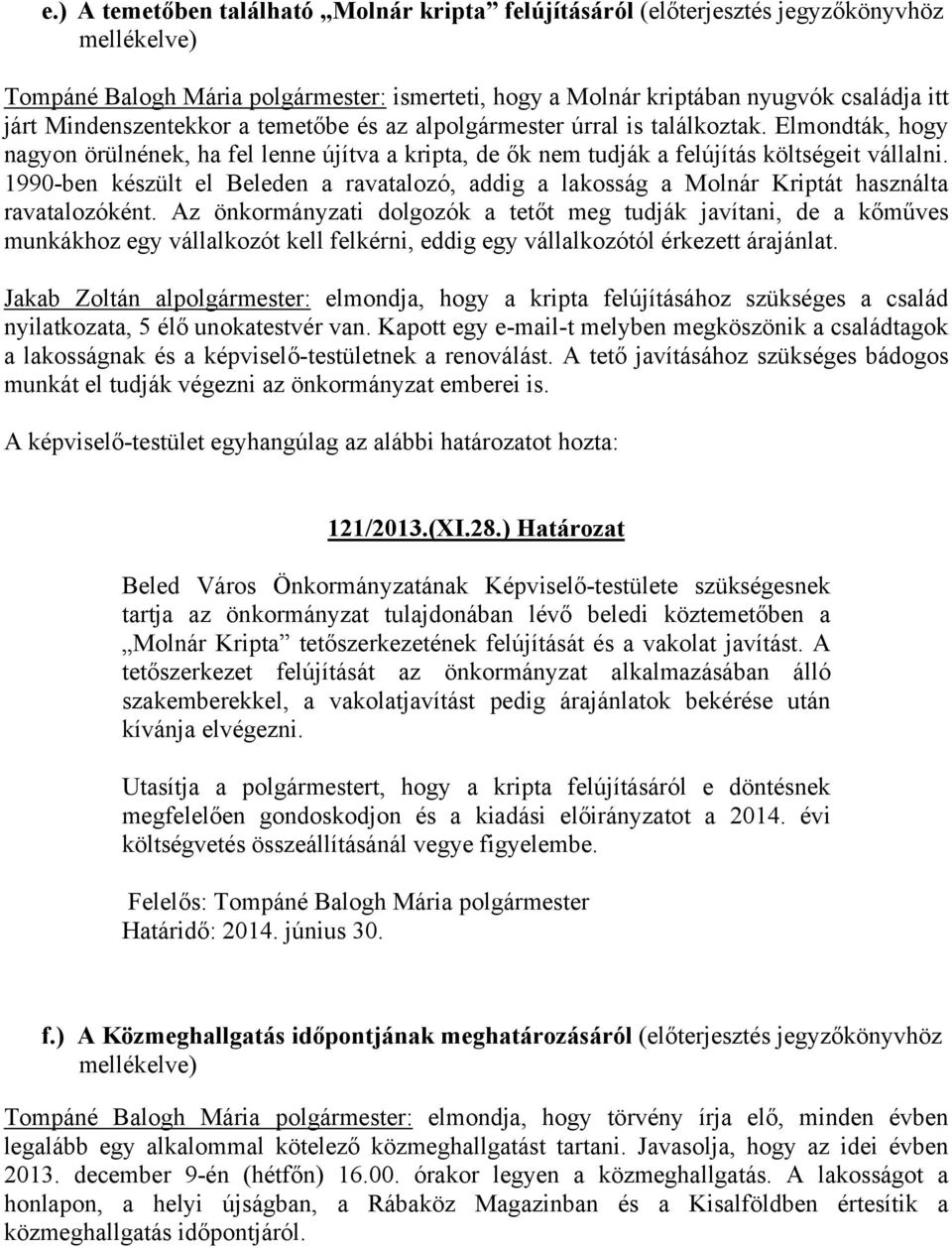 e.) A temetőben található „Molnár kripta” felújításáról (előterjesztés jegyzőkönyvhöz mellékelve)

Tompáné Balogh Mária polgármester: ismerteti, hogy a Molnár kriptában nyugvók családja itt járt Mindenszentekkor a temetőbe és az alpolgármester úrral is találkoztak. Elmondták, hogy nagyon örülnének, ha fel lenne újítva a kripta, de ők nem tudják a felújítás költségeit vállalni. 1990-ben készült el Beleden a ravatalozó, addig a lakosság a Molnár Kriptát használta ravatalozóként. Az önkormányzati dolgozók a tetőt meg tudják javítani, de a kőműves munkákhoz egy vállalkozót kell felkérni, eddig egy vállalkozótól érkezett árajánlat.

Jakab Zoltán alpolgármester: elmondja, hogy a kripta felújításához szükséges a család nyilatkozata, 5 élő unokatestvér van. Kapott egy e-mail-t melyben megköszönik a családtagok a lakosságnak és a képviselő-testületnek a renoválást. A tető javításához szükséges bádogos munkát el tudják végezni az önkormányzat emberei is.

A képviselő-testület egyhangúlag az alábbi határozatot hozta:

121/2013.(XI.28.) Határozat

Beled Város Önkormányzatának Képviselő-testülete szükségesnek tartja az önkormányzat tulajdonában lévő beledi köztemetőben a „Molnár Kripta” tetőszerkezetének felújítását és a vakolat javítást. A tetőszerkezet felújítását az önkormányzat alkalmazásában álló szakemberekkel, a vakolatjavítást pedig árajánlatok bekérése után kívánja elvégezni.

Utasítja a polgármestert, hogy a kripta felújításáról e döntésnek megfelelően gondoskodjon és a kiadási előirányzatot a 2014. évi költségvetés összeállításánál vegye figyelembe.

Felelős: Tompáné Balogh Mária polgármester
Határidő: 2014. június 30.

f.) A Közmeghallgatás időpontjának meghatározásáról (előterjesztés jegyzőkönyvhöz mellékelve)

Tompáné Balogh Mária polgármester: elmondja, hogy törvény írja elő, minden évben legalább egy alkalommal kötelező közmeghallgatást tartani. Javasolja, hogy az idei évben 2013. december 9-én (hétfőn) 16.00. órakor legyen a közmeghallgatás. A lakosságot a honlapon, a helyi újságban, a Rábaköz Magazinban és a Kisalföldben értesítik a közmeghallgatás időpontjáról.